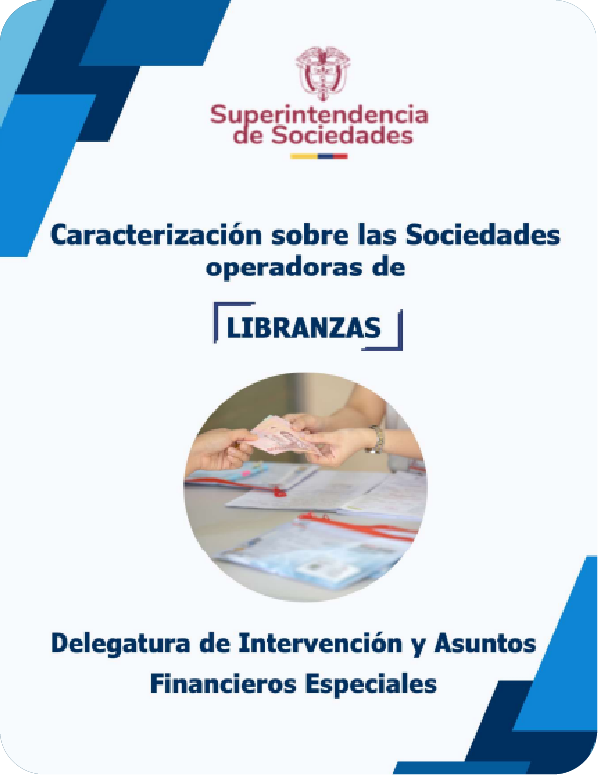 Superintendencia
de Sociedades

Caracterización sobre las Sociedades operadoras de

LIBRANZAS

Delegatura de Intervención y Asuntos Financieros Especiales